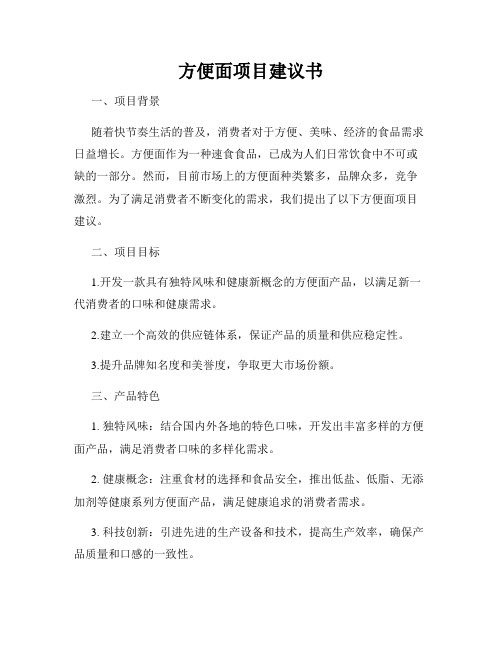 方便面项目建议书

一、项目背景

随着快节奏生活的普及，消费者对于方便、美味、经济的食品需求日益增长。方便面作为一种速食食品，已成为人们日常饮食中不可或缺的一部分。然而，目前市场上的方便面种类繁多，品牌众多，竞争激烈。为了满足消费者不断变化的需求，我们提出了以下方便面项目建议。

二、项目目标

1.开发一款具有独特风味和健康新概念的方便面产品，以满足新一代消费者的口味和健康需求。

2.建立一个高效的供应链体系，保证产品的质量和供应稳定性。

3.提升品牌知名度和美誉度，争取更大市场份额。

三、产品特色

1. 独特风味：结合国内外各地的特色口味，开发出丰富多样的方便面产品，满足消费者口味的多样化需求。

2. 健康概念：注重食材的选择和食品安全，推出低盐、低脂、无添加剂等健康系列方便面产品，满足健康追求的消费者需求。

3. 科技创新：引进先进的生产设备和技术，提高生产效率，确保产品质量和口感的一致性。